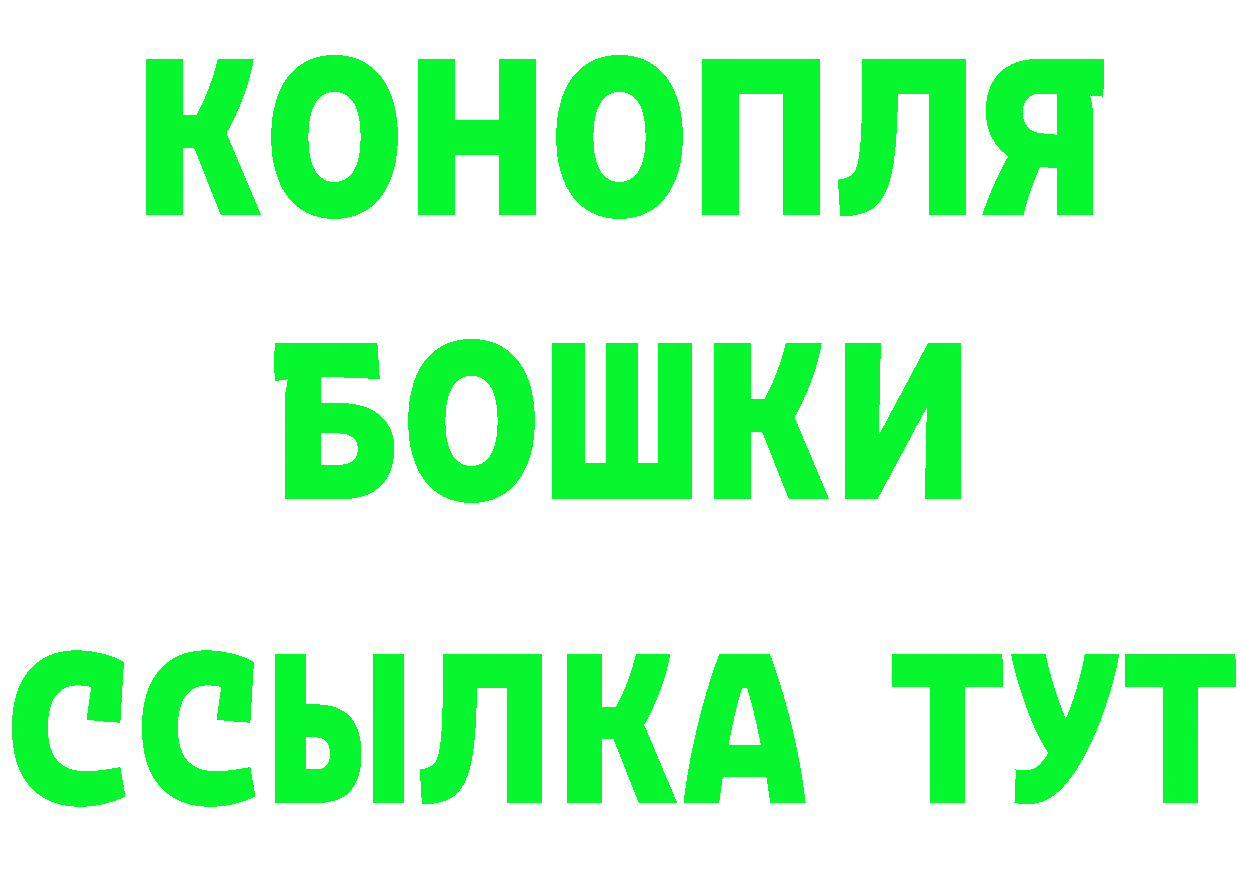 КОНОПЛЯ
БОШКИ
ССЫЛКА ТУТ